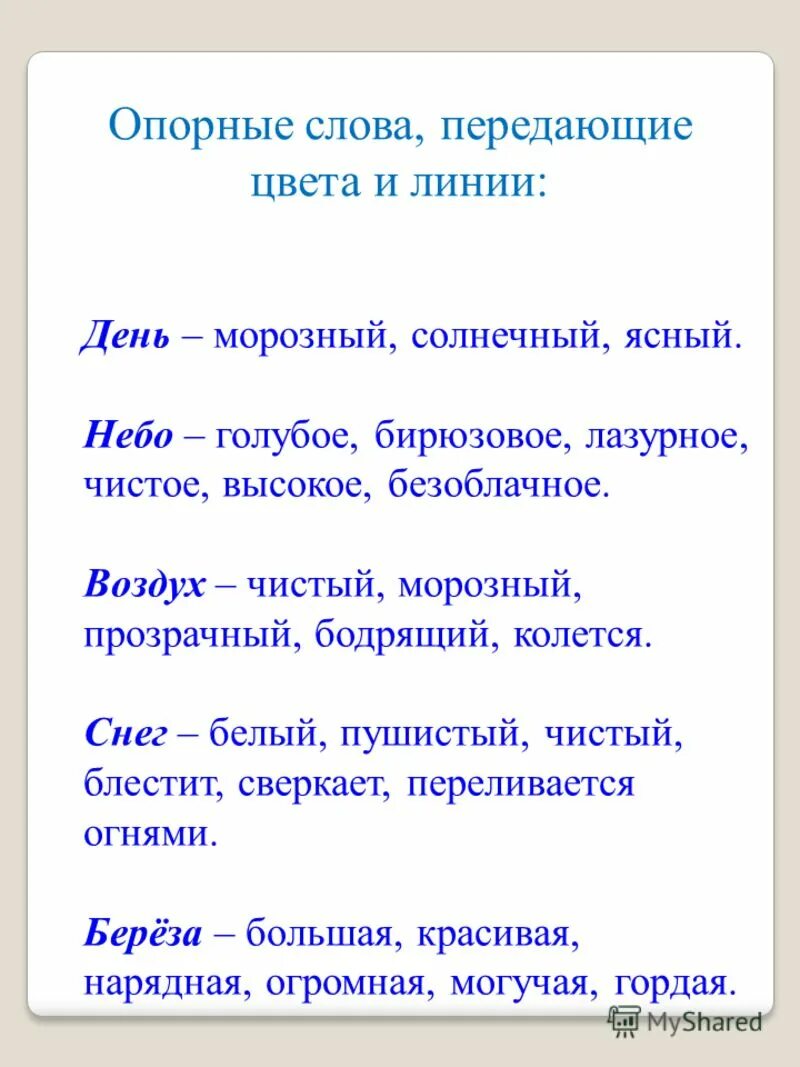 Опорные слова, передающие цвета и линии:

День – морозный, солнечный, ясный.

Небо – голубое, бирюзовое, лазурное, чистое, высокое, безоблачное.

Воздух – чистый, морозный, прозрачный, бодрящий, колется.

Снег – белый, пушистый, чистый, блестит, сверкает, переливается огнями.

Берёза – большая, красивая, нарядная, огромная, могучая, гордая.

MyShared